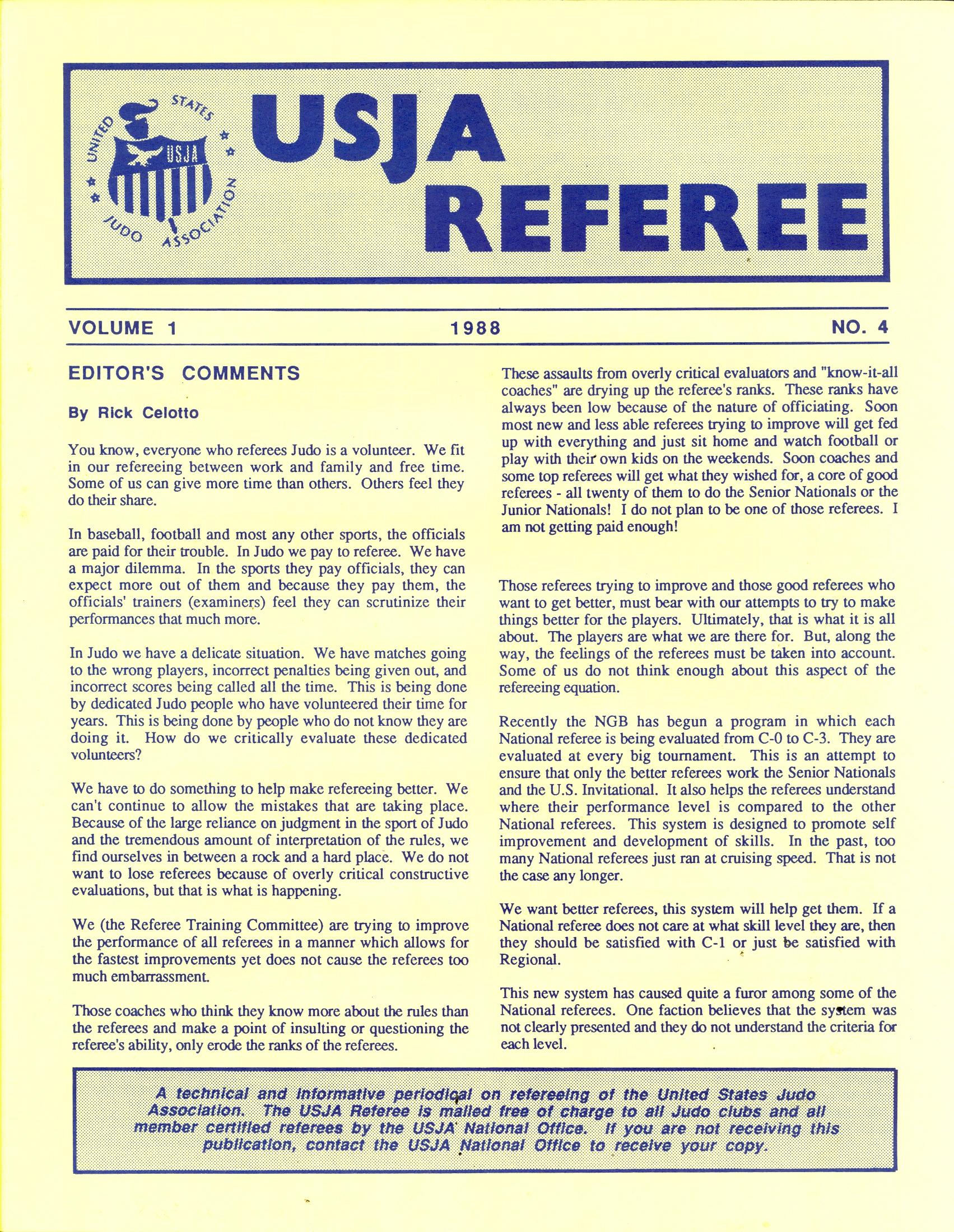 UNITED STATES JUDO ASSOCIATION
USJA

USJA REFEREE

VOLUME 1 1988 NO. 4

EDITOR'S COMMENTS

By Rick Celotto

You know, everyone who referees Judo is a volunteer. We fit in our refereeing between work and family and free time. Some of us can give more time than others. Others feel they do their share.

In baseball, football and most any other sports, the officials are paid for their trouble. In Judo we pay to referee. We have a major dilemma. In the sports they pay officials, they can expect more out of them and because they pay them, the officials' trainers (examiners) feel they can scrutinize their performances that much more.

In Judo we have a delicate situation. We have matches going to the wrong players, incorrect penalties being given out, and incorrect scores being called all the time. This is being done by dedicated Judo people who have volunteered their time for years. This is being done by people who do not know they are doing it. How do we critically evaluate these dedicated volunteers?

We have to do something to help make refereeing better. We can't continue to allow the mistakes that are taking place. Because of the large reliance on judgment in the sport of Judo and the tremendous amount of interpretation of the rules, we find ourselves in between a rock and a hard place. We do not want to lose referees because of overly critical constructive evaluations, but that is what is happening.

We (the Referee Training Committee) are trying to improve the performance of all referees in a manner which allows for the fastest improvements yet does not cause the referees too much embarrassment.

Those coaches who think they know more about the rules than the referees and make a point of insulting or questioning the referee's ability, only erode the ranks of the referees.

These assaults from overly critical evaluators and "know-it-all coaches" are drying up the referee's ranks. These ranks have always been low because of the nature of officiating. Soon most new and less able referees trying to improve will get fed up with everything and just sit home and watch football or play with their own kids on the weekends. Soon coaches and some top referees will get what they wished for, a core of good referees - all twenty of them to do the Senior Nationals or the Junior Nationals! I do not plan to be one of those referees. I am not getting paid enough!

Those referees trying to improve and those good referees who want to get better, must bear with our attempts to try to make things better for the players. Ultimately, that is what it is all about. The players are what we are there for. But, along the way, the feelings of the referees must be taken into account. Some of us do not think enough about this aspect of the refereeing equation.

Recently the NGB has begun a program in which each National referee is being evaluated from C-0 to C-3. They are evaluated at every big tournament. This is an attempt to ensure that only the better referees work the Senior Nationals and the U.S. Invitational. It also helps the referees understand where their performance level is compared to the other National referees. This system is designed to promote self improvement and development of skills. In the past, too many National referees just ran at cruising speed. That is not the case any longer.

We want better referees, this system will help get them. If a National referee does not care at what skill level they are, then they should be satisfied with C-1 or just be satisfied with Regional.

This new system has caused quite a furor among some of the National referees. One faction believes that the system was not clearly presented and they do not understand the criteria for each level.

A technical and informative periodical on refereeing of the United States Judo Association. The USJA Referee is mailed free of charge to all Judo clubs and all member certified referees by the USJA National Office. If you are not receiving this publication, contact the USJA National Office to receive your copy.